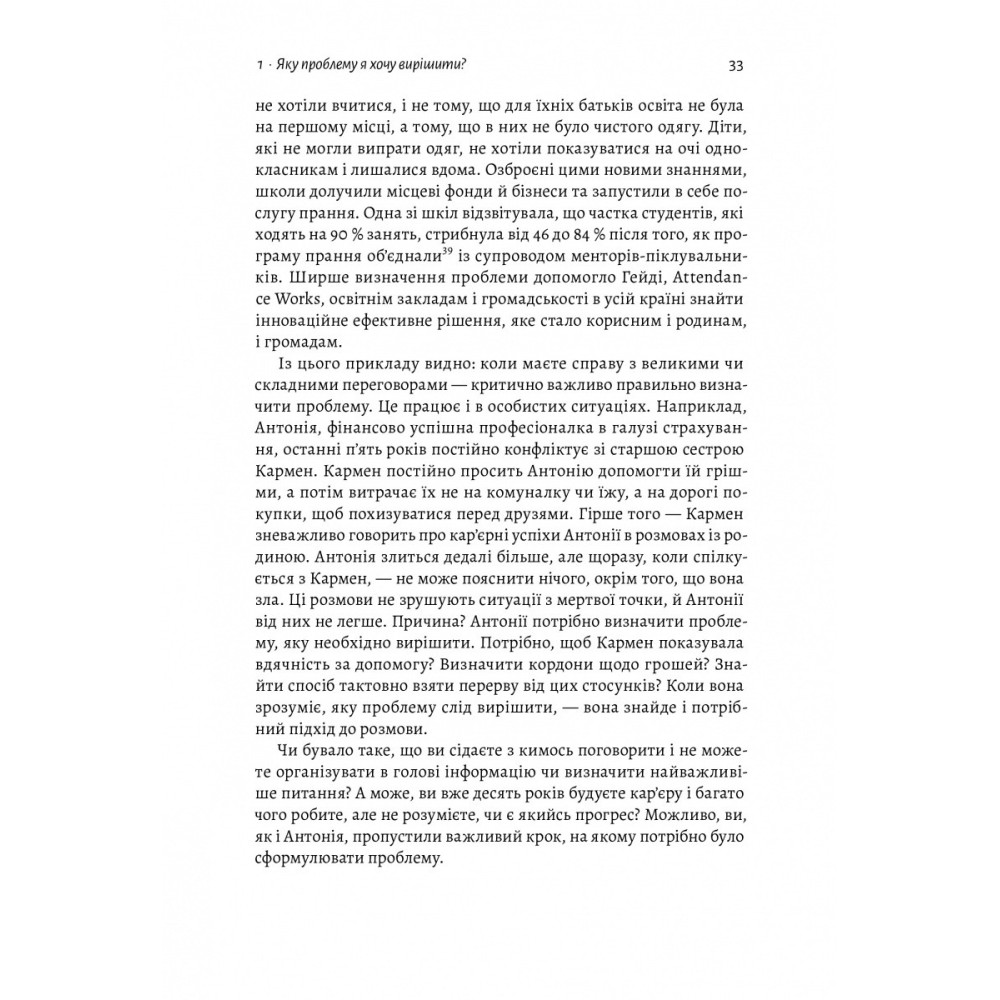 1 · Яку проблему я хочу вирішити?

33

не хотіли вчитися, і не тому, що для їхніх батьків освіта не була на першому місці, а тому, що в них не було чистого одягу. Діти, які не могли випрати одяг, не хотіли показуватися на очі однокласникам і лишалися вдома. Озброєні цими новими знаннями, школи долучили місцеві фонди й бізнеси та запустили в себе послугу прання. Одна зі шкіл відзвітувала, що частка студентів, які ходять на 90 % занять, стрибнула від 46 до 84 % після того, як програму прання об'єднали$^{39}$ із супроводом менторів-піклувальників. Ширше визначення проблеми допомогло Гейді, Attendance Works, освітнім закладам і громадськості в усій країні знайти інноваційне ефективне рішення, яке стало корисним і родинам, і громадам.

Із цього прикладу видно: коли маєте справу з великими чи складними переговорами — критично важливо правильно визначити проблему. Це працює і в особистих ситуаціях. Наприклад, Антонія, фінансово успішна професіоналка в галузі страхування, останні п'ять років постійно конфліктує зі старшою сестрою Кармен. Кармен постійно просить Антонію допомогти їй грішми, а потім витрачає їх не на комуналку чи їжу, а на дорогі покупки, щоб похизуватися перед друзями. Гірше того — Кармен зневажливо говорить про кар'єрні успіхи Антонії в розмовах із родиною. Антонія злиться дедалі більше, але щоразу, коли спілкується з Кармен, — не може пояснити нічого, окрім того, що вона зла. Ці розмови не зрушують ситуації з мертвої точки, й Антонії від них не легше. Причина? Антонії потрібно визначити проблему, яку необхідно вирішити. Потрібно, щоб Кармен показувала вдячність за допомогу? Визначити кордони щодо грошей? Знайти спосіб тактовно взяти перерву від цих стосунків? Коли вона зрозуміє, яку проблему слід вирішити, — вона знайде і потрібний підхід до розмови.

Чи бувало таке, що ви сідаєте з кимось поговорити і не можете організувати в голові інформацію чи визначити найважливіше питання? А може, ви вже десять років будуєте кар'єру і багато чого робите, але не розумієте, чи є якийсь прогрес? Можливо, ви, як і Антонія, пропустили важливий крок, на якому потрібно було сформулювати проблему.